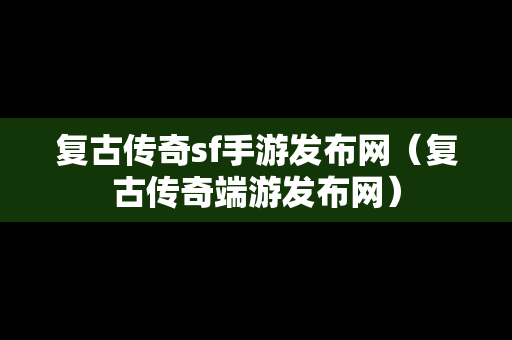 复古传奇sf手游发布网（复古传奇端游发布网）